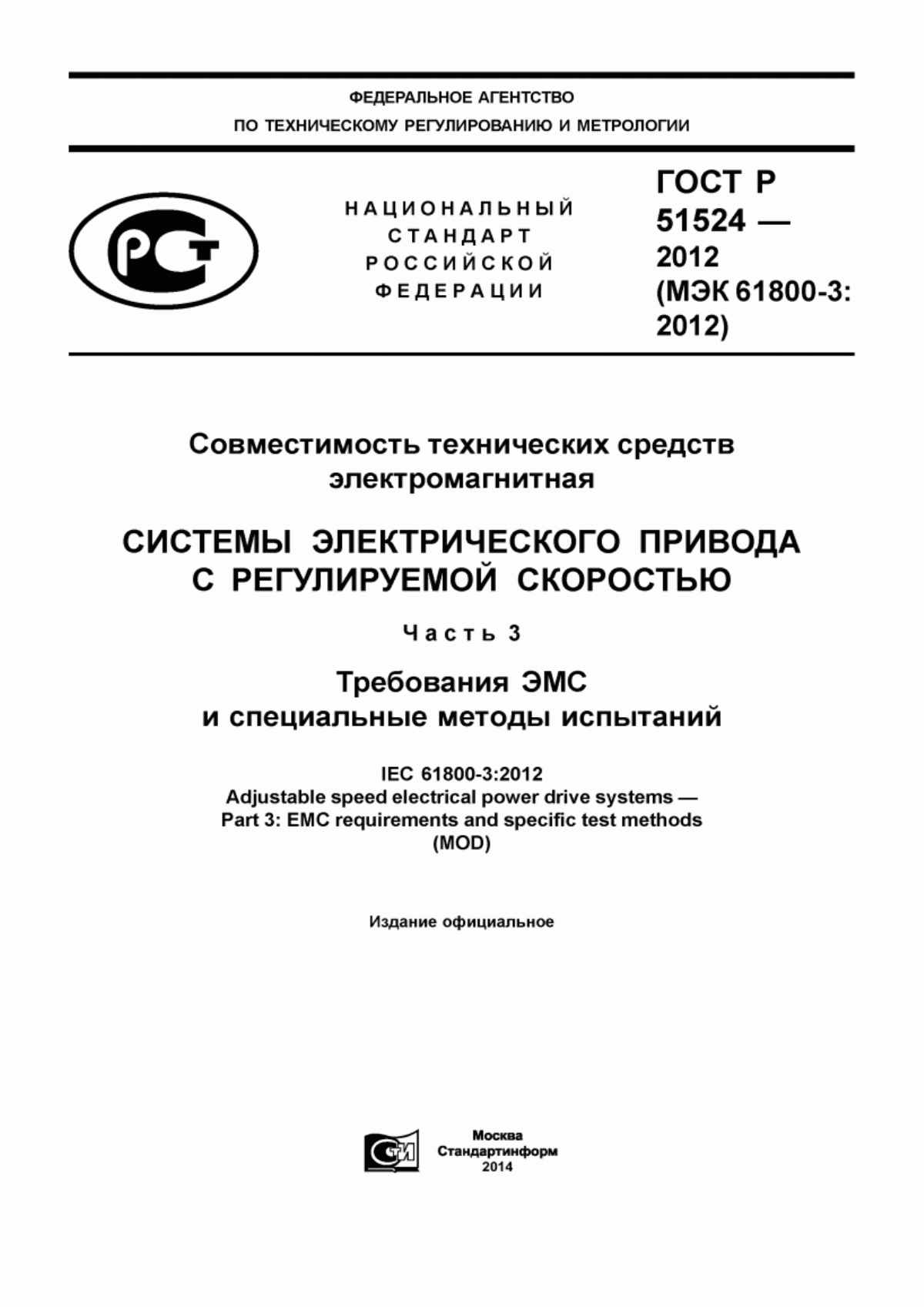 ФЕДЕРАЛЬНОЕ АГЕНТСТВО
ПО ТЕХНИЧЕСКОМУ РЕГУЛИРОВАНИЮ И МЕТРОЛОГИИ

РСТ

НАЦИОНАЛЬНЫЙ
СТАНДАРТ
РОССИЙСКОЙ
ФЕДЕРАЦИИ

ГОСТ Р
51524 —
2012
(МЭК 61800-3:
2012)

Совместимость технических средств
электромагнитная

СИСТЕМЫ ЭЛЕКТРИЧЕСКОГО ПРИВОДА
С РЕГУЛИРУЕМОЙ СКОРОСТЬЮ

Часть 3

Требования ЭМС
и специальные методы испытаний

IEC 61800-3:2012
Adjustable speed electrical power drive systems —
Part 3: EMC requirements and specific test methods
(MOD)

Издание официальное

СТИ

Москва
Стандартинформ
2014